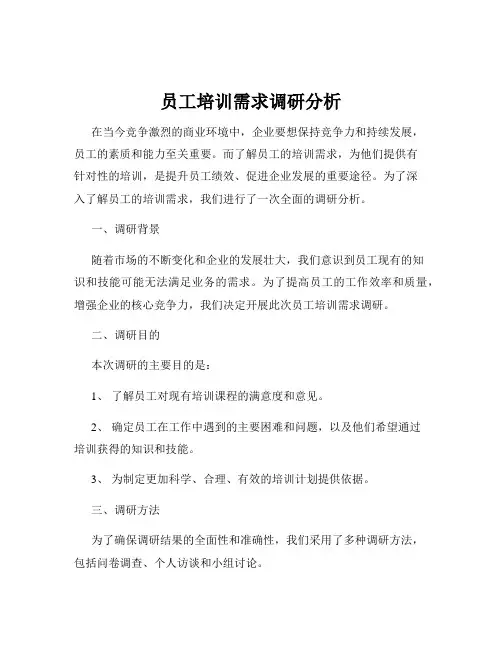 员工培训需求调研分析

在当今竞争激烈的商业环境中，企业要想保持竞争力和持续发展，员工的素质和能力至关重要。而了解员工的培训需求，为他们提供有针对性的培训，是提升员工绩效、促进企业发展的重要途径。为了深入了解员工的培训需求，我们进行了一次全面的调研分析。

一、调研背景

随着市场的不断变化和企业的发展壮大，我们意识到员工现有的知识和技能可能无法满足业务的需求。为了提高员工的工作效率和质量，增强企业的核心竞争力，我们决定开展此次员工培训需求调研。

二、调研目的

本次调研的主要目的是：

1、 了解员工对现有培训课程的满意度和意见。

2、 确定员工在工作中遇到的主要困难和问题，以及他们希望通过培训获得的知识和技能。

3、 为制定更加科学、合理、有效的培训计划提供依据。

三、调研方法

为了确保调研结果的全面性和准确性，我们采用了多种调研方法，包括问卷调查、个人访谈和小组讨论。